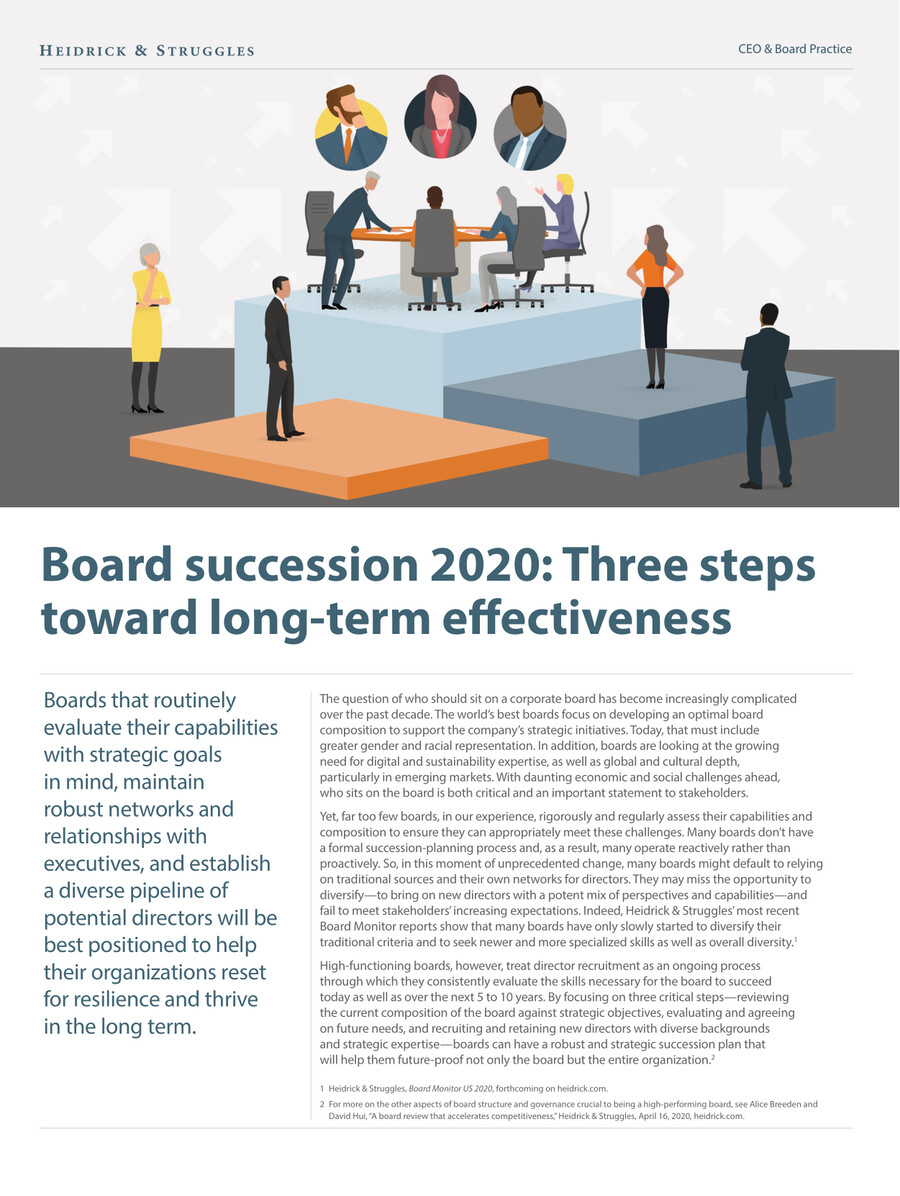 HEIDRICK & STRUGGLES

CEO & Board Practice

Board succession 2020: Three steps toward long-term effectiveness

Boards that routinely evaluate their capabilities with strategic goals in mind, maintain robust networks and relationships with executives, and establish a diverse pipeline of potential directors will be best positioned to help their organizations reset for resilience and thrive in the long term.

The question of who should sit on a corporate board has become increasingly complicated over the past decade. The world's best boards focus on developing an optimal board composition to support the company's strategic initiatives. Today, that must include greater gender and racial representation. In addition, boards are looking at the growing need for digital and sustainability expertise, as well as global and cultural depth, particularly in emerging markets. With daunting economic and social challenges ahead, who sits on the board is both critical and an important statement to stakeholders.

Yet, far too few boards, in our experience, rigorously and regularly assess their capabilities and composition to ensure they can appropriately meet these challenges. Many boards don't have a formal succession-planning process and, as a result, many operate reactively rather than proactively. So, in this moment of unprecedented change, many boards might default to relying on traditional sources and their own networks for directors. They may miss the opportunity to diversify—to bring on new directors with a potent mix of perspectives and capabilities—and fail to meet stakeholders' increasing expectations. Indeed, Heidrick & Struggles' most recent Board Monitor reports show that many boards have only slowly started to diversify their traditional criteria and to seek newer and more specialized skills as well as overall diversity.$^1$

High-functioning boards, however, treat director recruitment as an ongoing process through which they consistently evaluate the skills necessary for the board to succeed today as well as over the next 5 to 10 years. By focusing on three critical steps—reviewing the current composition of the board against strategic objectives, evaluating and agreeing on future needs, and recruiting and retaining new directors with diverse backgrounds and strategic expertise—boards can have a robust and strategic succession plan that will help them future-proof not only the board but the entire organization.$^2$

1 Heidrick & Struggles, Board Monitor US 2020, forthcoming on heidrick.com.

2 For more on the other aspects of board structure and governance crucial to being a high-performing board, see Alice Breeden and David Hui, "A board review that accelerates competitiveness," Heidrick & Struggles, April 16, 2020, heidrick.com.